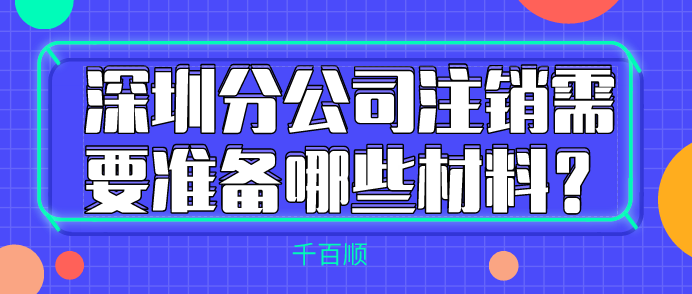 深圳分公司注销需要准备哪些材料？

千百顺